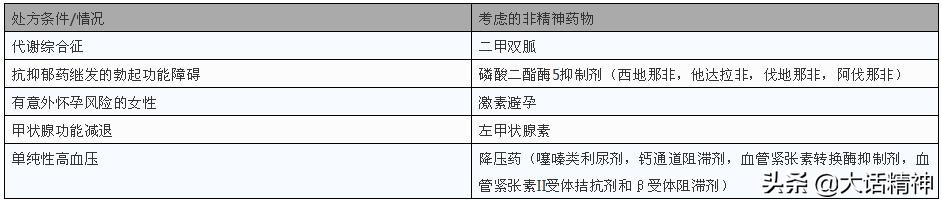 | 处方条件/情况 | 考虑的非精神药物 |
|---|---|
| 代谢综合征 | 二甲双胍 |
| 抗抑郁药继发的勃起功能障碍 | 磷酸二酯酶5抑制剂（西地那非，他达拉非，伐地那非，阿伐那非） |
| 有意外怀孕风险的女性 | 激素避孕 |
| 甲状腺功能减退 | 左甲状腺素 |
| 单纯性高血压 | 降压药（噻嗪类利尿剂，钙通道阻滞剂，血管紧张素转换酶抑制剂，血管紧张素II受体拮抗剂和β受体阻滞剂） |

头条 @大话精神